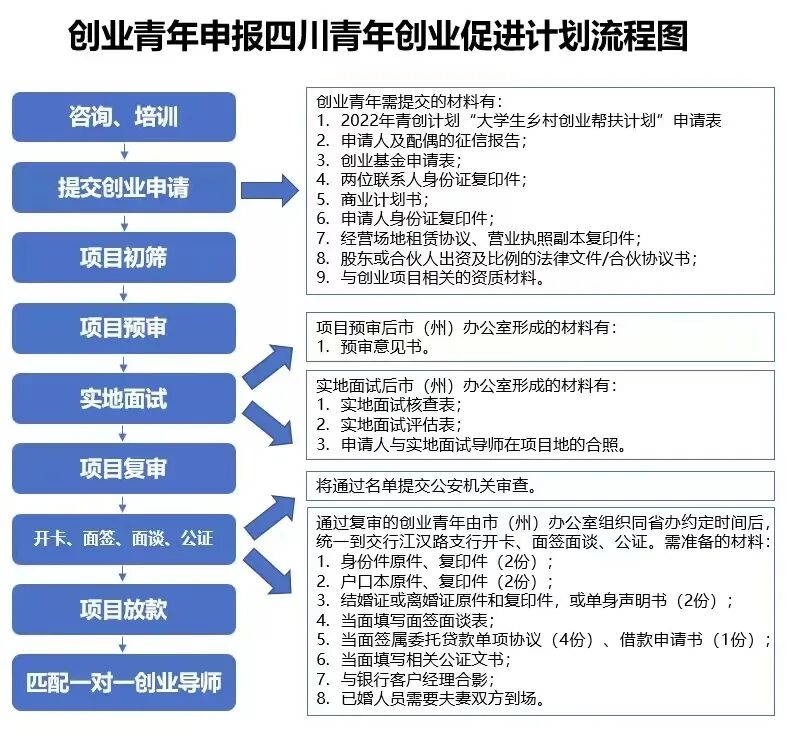 创业青年申报四川青年创业促进计划流程图

咨询、培训

提交创业申请

项目初筛

项目预审

实地面试

项目复审

开卡、面签、面谈、公证

项目放款

匹配一对一创业导师

创业青年需提交的材料有：
1. 2022年青创计划“大学生乡村创业帮扶计划”申请表
2. 申请人及配偶的征信报告；
3. 创业基金申请表；
4. 两位联系人身份证复印件；
5. 商业计划书；
6. 申请人身份证复印件；
7. 经营场地租赁协议、营业执照副本复印件；
8. 股东或合伙人出资及比例的法律文件/合伙协议书；
9. 与创业项目相关的资质材料。

项目预审后市（州）办公室形成的材料有：
1. 预审意见书。

实地面试后市（州）办公室形成的材料有：
1. 实地面试核查表；
2. 实地面试评估表；
3. 申请人与实地面试导师在项目地的合照。

将通过名单提交公安机关审查。

通过复审的创业青年由市（州）办公室组织同省办约定时间后，统一到交行江汉路支行开卡、面签面谈、公证。需准备的材料：
1. 身份件原件、复印件（2份）；
2. 户口本原件、复印件（2份）；
3. 结婚证或离婚证原件和复印件，或单身声明书（2份）；
4. 当面填写面签面谈表；
5. 当面签属委托贷款单项协议（4份）、借款申请书（1份）；
6. 当面填写相关公证文书；
7. 与银行客户经理合影；
8. 已婚人员需要夫妻双方到场。